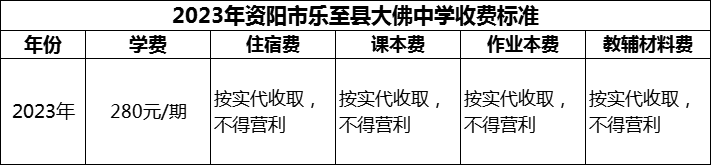 2023年资阳市乐至县大佛中学收费标准

| 年份 | 学费 | 住宿费 | 课本费 | 作业本费 | 教辅材料费 |
|---|---|---|---|---|---|
| 2023年 | 280元/期 | 按实代收取，不得营利 | 按实代收取，不得营利 | 按实代收取，不得营利 | 按实代收取，不得营利 |